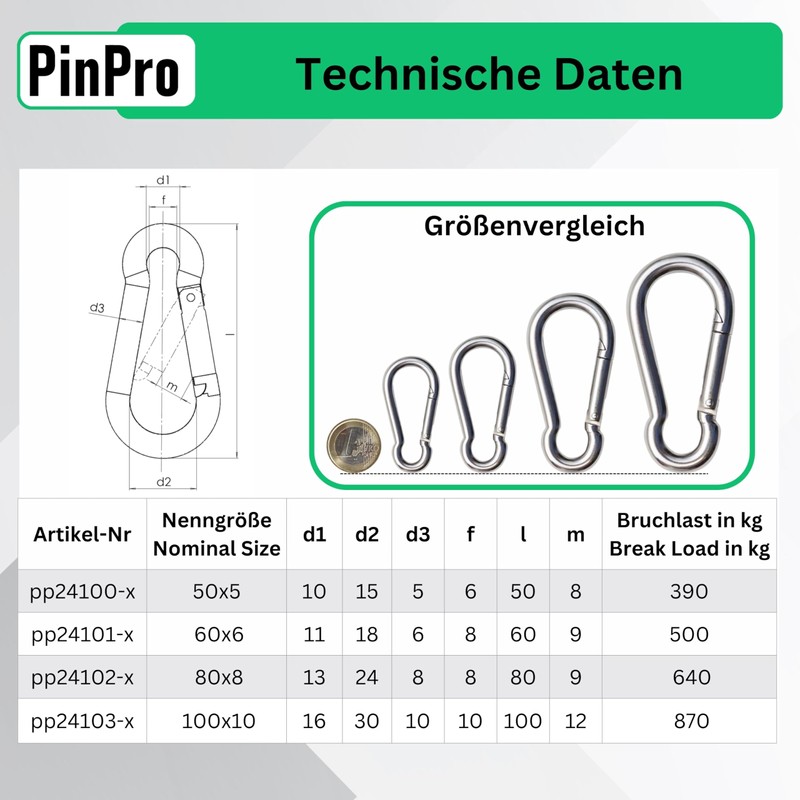 PinPro

Technische Daten

d1
f
d3
l
m
d2

Größenvergleich

| Artikel-Nr | Nenngröße Nominal Size | d1 | d2 | d3 | f | l | m | Bruchlast in kg Break Load in kg |
|---|---|---|---|---|---|---|---|---|
| pp24100-x | 50x5 | 10 | 15 | 5 | 6 | 50 | 8 | 390 |
| pp24101-x | 60x6 | 11 | 18 | 6 | 8 | 60 | 9 | 500 |
| pp24102-x | 80x8 | 13 | 24 | 8 | 8 | 80 | 9 | 640 |
| pp24103-x | 100x10 | 16 | 30 | 10 | 10 | 100 | 12 | 870 |